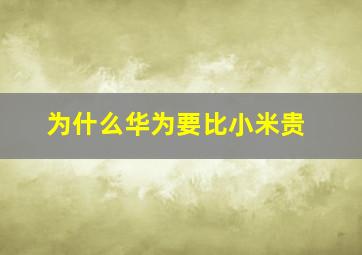 为什么华为要比小米贵